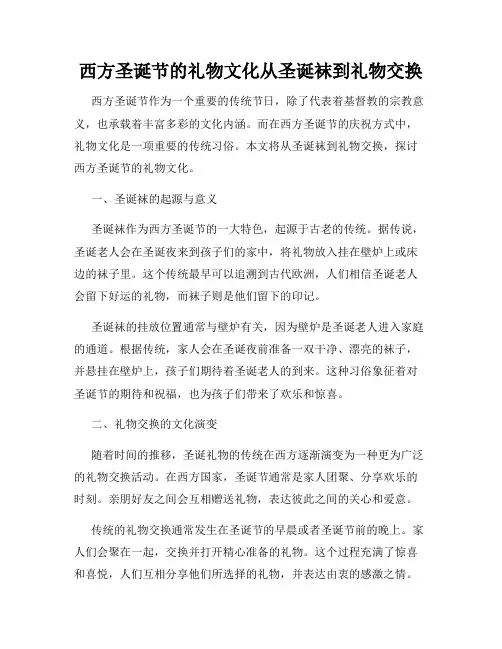 西方圣诞节的礼物文化从圣诞袜到礼物交换

西方圣诞节作为一个重要的传统节日，除了代表着基督教的宗教意义，也承载着丰富多彩的文化内涵。而在西方圣诞节的庆祝方式中，礼物文化是一项重要的传统习俗。本文将从圣诞袜到礼物交换，探讨西方圣诞节的礼物文化。

一、圣诞袜的起源与意义

圣诞袜作为西方圣诞节的一大特色，起源于古老的传统。据传说，圣诞老人会在圣诞夜来到孩子们的家中，将礼物放入挂在壁炉上或床边的袜子里。这个传统最早可以追溯到古代欧洲，人们相信圣诞老人会留下好运的礼物，而袜子则是他们留下的印记。

圣诞袜的挂放位置通常与壁炉有关，因为壁炉是圣诞老人进入家庭的通道。根据传统，家人会在圣诞夜前准备一双干净、漂亮的袜子，并悬挂在壁炉上，孩子们期待着圣诞老人的到来。这种习俗象征着对圣诞节的期待和祝福，也为孩子们带来了欢乐和惊喜。

二、礼物交换的文化演变

随着时间的推移，圣诞礼物的传统在西方逐渐演变为一种更为广泛的礼物交换活动。在西方国家，圣诞节通常是家人团聚、分享欢乐的时刻。亲朋好友之间会互相赠送礼物，表达彼此之间的关心和爱意。

传统的礼物交换通常发生在圣诞节的早晨或者圣诞节前的晚上。家人们会聚在一起，交换并打开精心准备的礼物。这个过程充满了惊喜和喜悦，人们互相分享他们所选择的礼物，并表达由衷的感激之情。